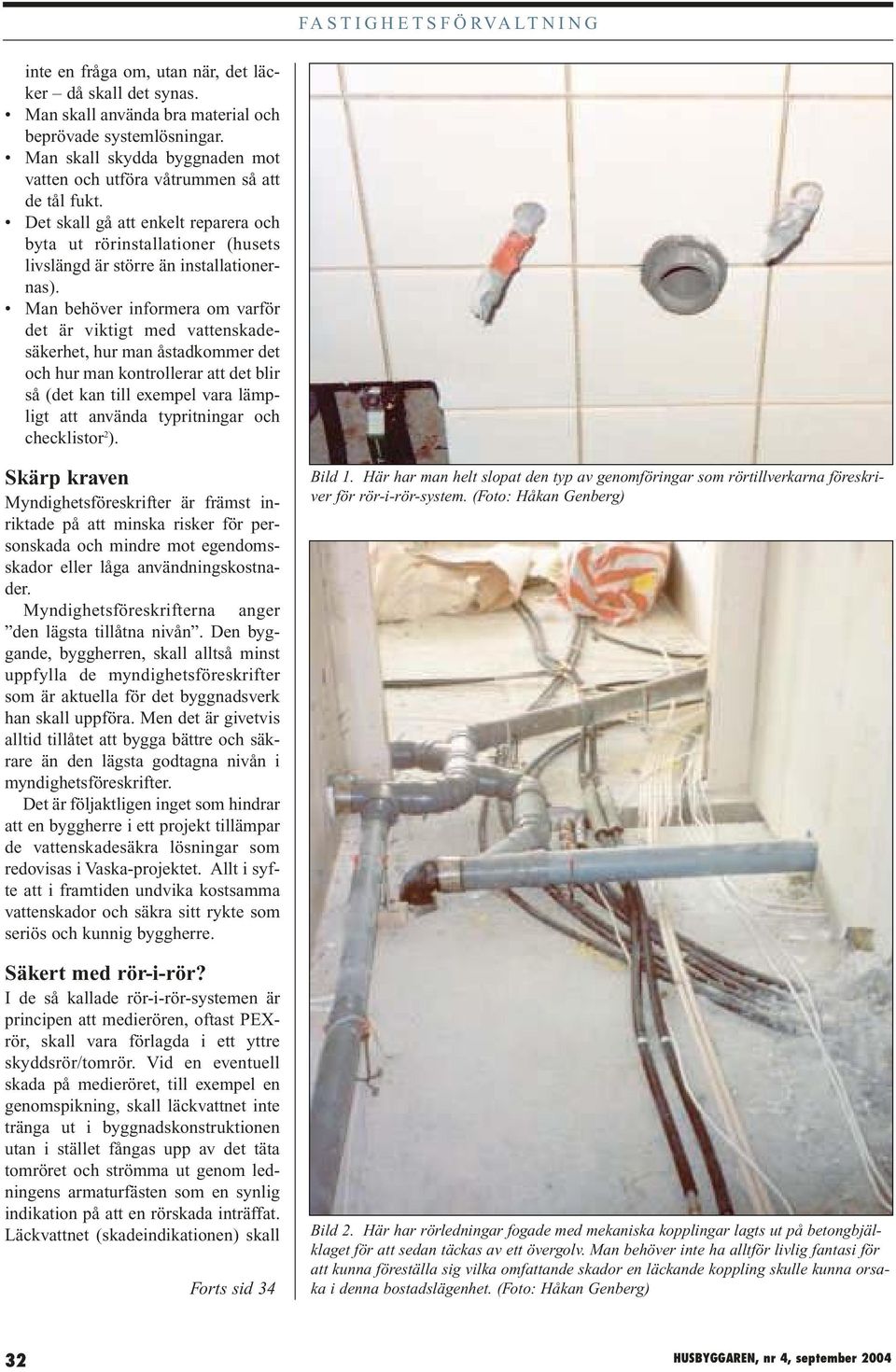 FASTIGHETSFÖRVALTNING

inte en fråga om, utan när, det läcker – då skall det synas.
• Man skall använda bra material och beprövade systemlösningar.
• Man skall skydda byggnaden mot vatten och utföra våtrummen så att de tål fukt.
• Det skall gå att enkelt reparera och byta ut rörinstallationer (husets livslängd är större än installationernas).
• Man behöver informera om varför det är viktigt med vattenskadesäkerhet, hur man åstadkommer det och hur man kontrollerar att det blir så (det kan till exempel vara lämpligt att använda typritningar och checklistor$^2$).

Skärp kraven
Myndighetsföreskrifter är främst inriktade på att minska risker för personskada och mindre mot egendomsskador eller låga användningskostnader.

Myndighetsföreskrifterna anger ”den lägsta tillåtna nivån”. Den byggande, byggherren, skall alltså minst uppfylla de myndighetsföreskrifter som är aktuella för det byggnadsverk han skall uppföra. Men det är givetvis alltid tillåtet att bygga bättre och säkrare än den lägsta godtagna nivån i myndighetsföreskrifter.

Det är följaktligen inget som hindrar att en byggherre i ett projekt tillämpar de vattenskadesäkra lösningar som redovisas i Vaska-projektet. Allt i syfte att i framtiden undvika kostsamma vattenskador och säkra sitt rykte som seriös och kunnig byggherre.

Säkert med rör-i-rör?
I de så kallade rör-i-rör-systemen är principen att medierören, oftast PEX-rör, skall vara förlagda i ett yttre skyddsrör/tomrör. Vid en eventuell skada på medieröret, till exempel en genomspikning, skall läckvattnet inte tränga ut i byggnadskonstruktionen utan i stället fångas upp av det täta tomröret och strömma ut genom ledningens armaturfästen som en synlig indikation på att en rörskada inträffat. Läckvattnet (skadeindikationen) skall

Forts sid 34

Bild 1. Här har man helt slopat den typ av genomföringar som rörtillverkarna föreskriver för rör-i-rör-system. (Foto: Håkan Genberg)

Bild 2. Här har rörledningar fogade med mekaniska kopplingar lagts ut på betongbjälklaget för att sedan täckas av ett övergolv. Man behöver inte ha alltför livlig fantasi för att kunna föreställa sig vilka omfattande skador en läckande koppling skulle kunna orsaka i denna bostadslägenhet. (Foto: Håkan Genberg)

32

HUSBYGGAREN, nr 4, september 2004